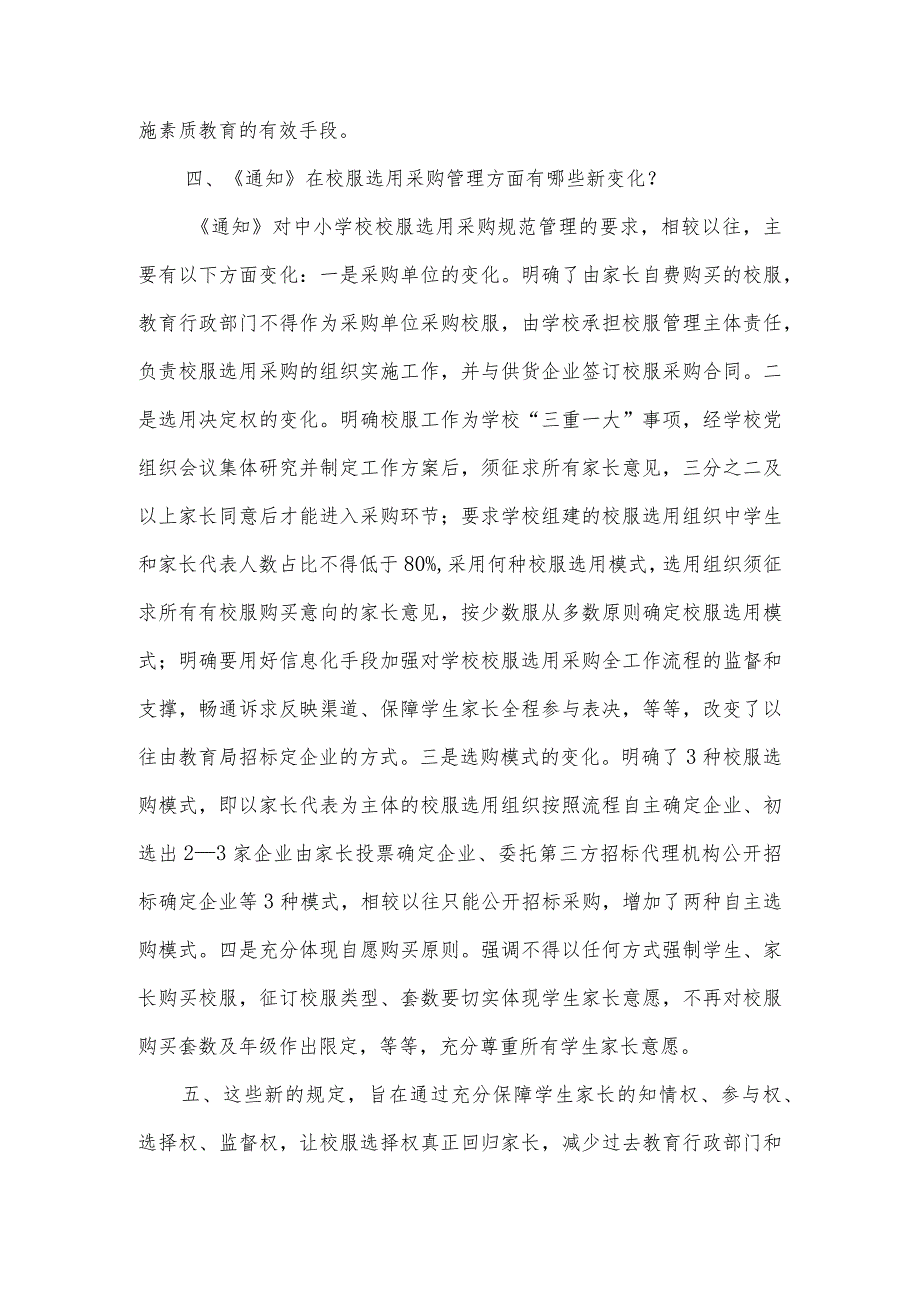 施素质教育的有效手段。

四、《通知》在校服选用采购管理方面有哪些新变化？

《通知》对中小学校校服选用采购规范管理的要求，相较以往，主要有以下方面变化：一是采购单位的变化。明确了由家长自费购买的校服，教育行政部门不得作为采购单位采购校服，由学校承担校服管理主体责任，负责校服选用采购的组织实施工作，并与供货企业签订校服采购合同。二是选用决定权的变化。明确校服工作为学校“三重一大”事项，经学校党组织会议集体研究并制定工作方案后，须征求所有家长意见，三分之二及以上家长同意后才能进入采购环节；要求学校组建的校服选用组织中学生和家长代表人数占比不得低于80%，采用何种校服选用模式，选用组织须征求所有有校服购买意向的家长意见，按少数服从多数原则确定校服选用模式；明确要用好信息化手段加强对学校校服选用采购全工作流程的监督和支撑，畅通诉求反映渠道、保障学生家长全程参与表决，等等，改变了以往由教育局招标定企业的方式。三是选购模式的变化。明确了3种校服选购模式，即以家长代表为主体的校服选用组织按照流程自主确定企业、初选出2—3家企业由家长投票确定企业、委托第三方招标代理机构公开招标确定企业等3种模式，相较以往只能公开招标采购，增加了两种自主选购模式。四是充分体现自愿购买原则。强调不得以任何方式强制学生、家长购买校服，征订校服类型、套数要切实体现学生家长意愿，不再对校服购买套数及年级作出限定，等等，充分尊重所有学生家长意愿。

五、这些新的规定，旨在通过充分保障学生家长的知情权、参与权、选择权、监督权，让校服选择权真正回归家长，减少过去教育行政部门和